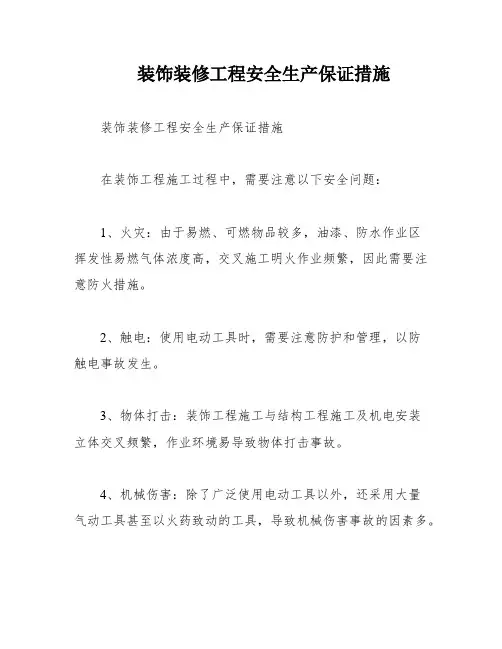 装饰装修工程安全生产保证措施

装饰装修工程安全生产保证措施

在装饰工程施工过程中，需要注意以下安全问题：

1、火灾：由于易燃、可燃物品较多，油漆、防水作业区挥发性易燃气体浓度高，交叉施工明火作业频繁，因此需要注意防火措施。

2、触电：使用电动工具时，需要注意防护和管理，以防触电事故发生。

3、物体打击：装饰工程施工与结构工程施工及机电安装立体交叉频繁，作业环境易导致物体打击事故。

4、机械伤害：除了广泛使用电动工具以外，还采用大量气动工具甚至以火药致动的工具，导致机械伤害事故的因素多。